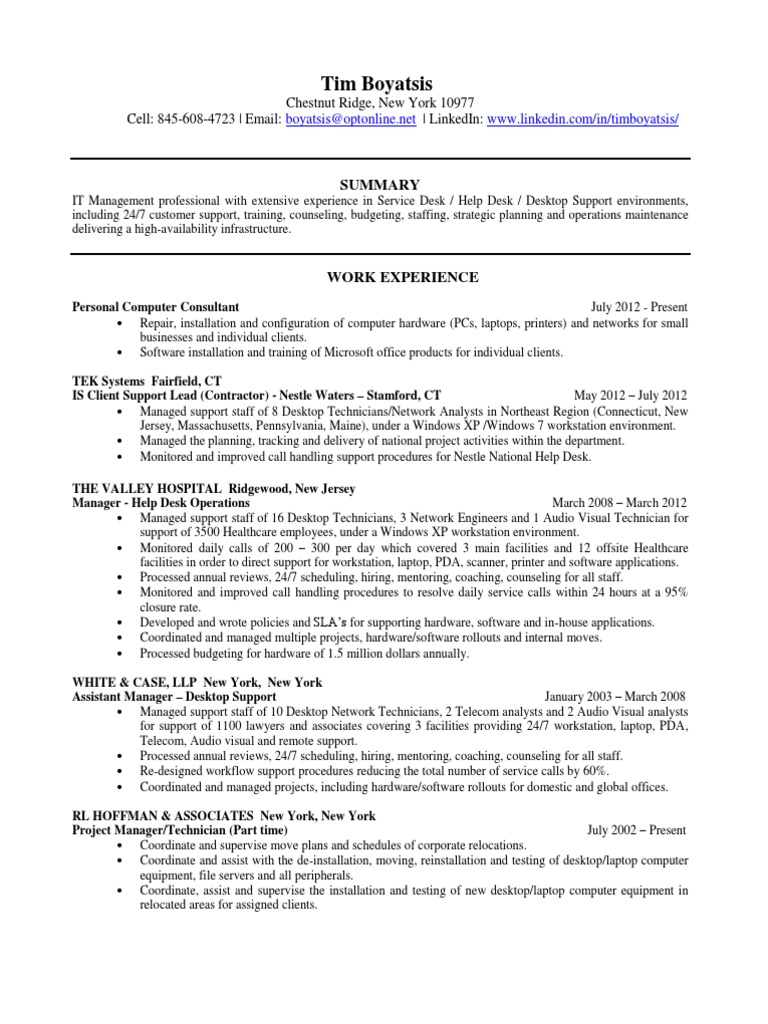 Tim Boyatsis
Chestnut Ridge, New York 10977
Cell: 845-608-4723 | Email: boyatsis@optonline.net | LinkedIn: www.linkedin.com/in/timboyatsis/

SUMMARY
IT Management professional with extensive experience in Service Desk / Help Desk / Desktop Support environments, including 24/7 customer support, training, counseling, budgeting, staffing, strategic planning and operations maintenance delivering a high-availability infrastructure.

WORK EXPERIENCE

Personal Computer Consultant July 2012 - Present
• Repair, installation and configuration of computer hardware (PCs, laptops, printers) and networks for small businesses and individual clients.
• Software installation and training of Microsoft office products for individual clients.

TEK Systems Fairfield, CT
IS Client Support Lead (Contractor) - Nestle Waters – Stamford, CT May 2012 – July 2012
• Managed support staff of 8 Desktop Technicians/Network Analysts in Northeast Region (Connecticut, New Jersey, Massachusetts, Pennsylvania, Maine), under a Windows XP /Windows 7 workstation environment.
• Managed the planning, tracking and delivery of national project activities within the department.
• Monitored and improved call handling support procedures for Nestle National Help Desk.

THE VALLEY HOSPITAL Ridgewood, New Jersey
Manager - Help Desk Operations March 2008 – March 2012
• Managed support staff of 16 Desktop Technicians, 3 Network Engineers and 1 Audio Visual Technician for support of 3500 Healthcare employees, under a Windows XP workstation environment.
• Monitored daily calls of 200 – 300 per day which covered 3 main facilities and 12 offsite Healthcare facilities in order to direct support for workstation, laptop, PDA, scanner, printer and software applications.
• Processed annual reviews, 24/7 scheduling, hiring, mentoring, coaching, counseling for all staff.
• Monitored and improved call handling procedures to resolve daily service calls within 24 hours at a 95% closure rate.
• Developed and wrote policies and SLA's for supporting hardware, software and in-house applications.
• Coordinated and managed multiple projects, hardware/software rollouts and internal moves.
• Processed budgeting for hardware of 1.5 million dollars annually.

WHITE & CASE, LLP New York, New York
Assistant Manager – Desktop Support January 2003 – March 2008
• Managed support staff of 10 Desktop Network Technicians, 2 Telecom analysts and 2 Audio Visual analysts for support of 1100 lawyers and associates covering 3 facilities providing 24/7 workstation, laptop, PDA, Telecom, Audio visual and remote support.
• Processed annual reviews, 24/7 scheduling, hiring, mentoring, coaching, counseling for all staff.
• Re-designed workflow support procedures reducing the total number of service calls by 60%.
• Coordinated and managed projects, including hardware/software rollouts for domestic and global offices.

RL HOFFMAN & ASSOCIATES New York, New York
Project Manager/Technician (Part time) July 2002 – Present
• Coordinate and supervise move plans and schedules of corporate relocations.
• Coordinate and assist with the de-installation, moving, reinstallation and testing of desktop/laptop computer equipment, file servers and all peripherals.
• Coordinate, assist and supervise the installation and testing of new desktop/laptop computer equipment in relocated areas for assigned clients.